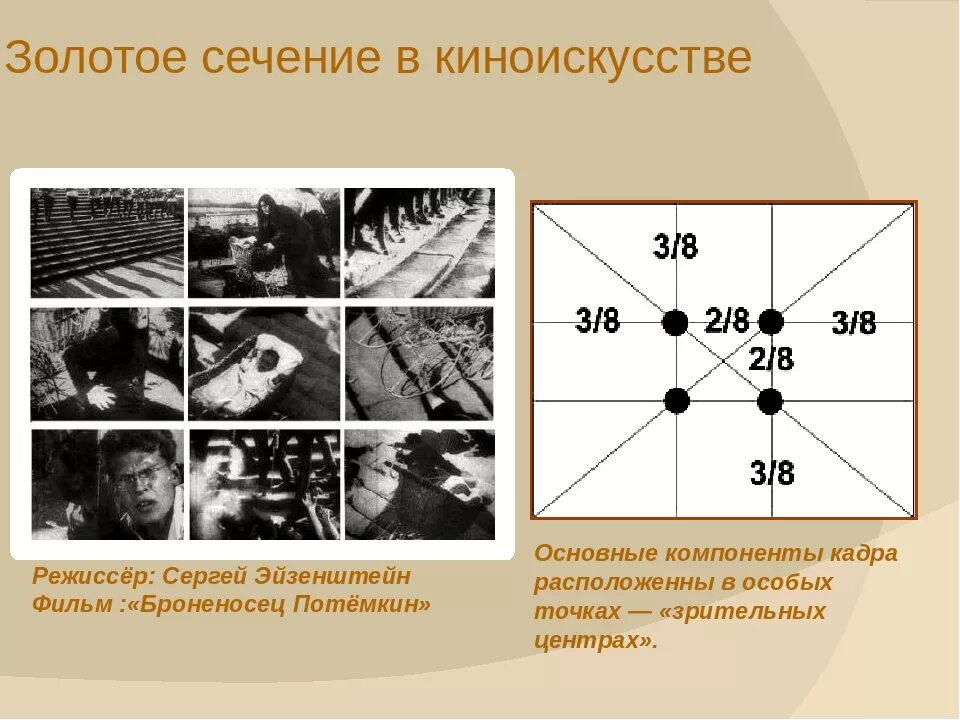 Золотое сечение в киноискусстве

3/8

3/8

2/8

3/8

2/8

3/8

Режиссёр: Сергей Эйзенштейн
Фильм :«Броненосец Потёмкин»

Основные компоненты кадра расположенны в особых точках — «зрительных центрах».